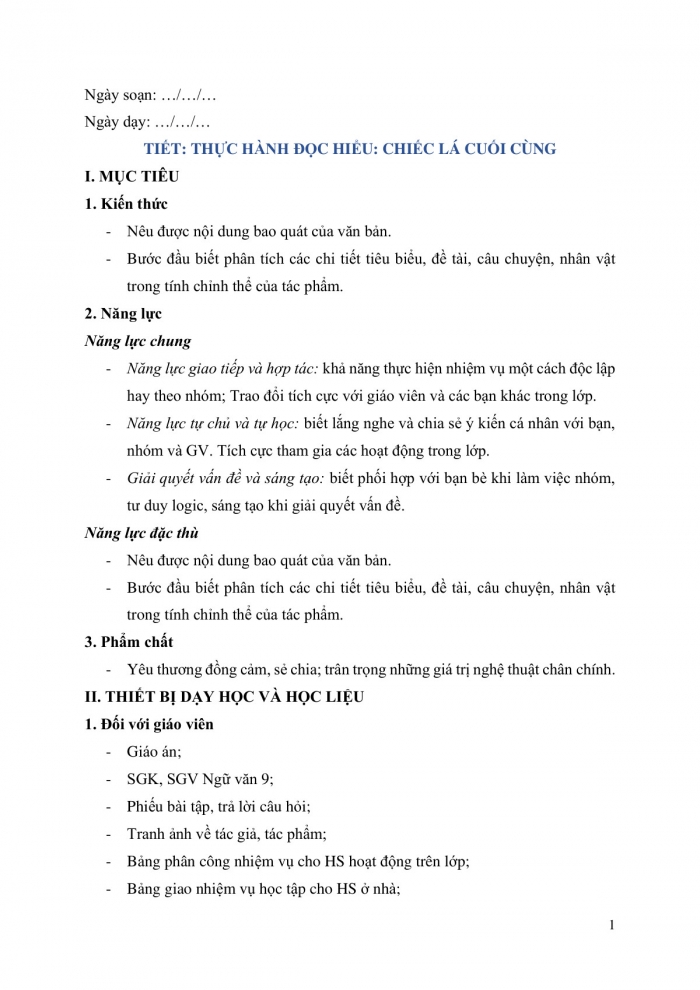 Ngày soạn: …/…/…

Ngày dạy: …/…/…

TIẾT: THỰC HÀNH ĐỌC HIỂU: CHIẾC LÁ CUỐI CÙNG

I. MỤC TIÊU

1. Kiến thức

- Nêu được nội dung bao quát của văn bản.
- Bước đầu biết phân tích các chi tiết tiêu biểu, đề tài, câu chuyện, nhân vật trong tính chỉnh thể của tác phẩm.

2. Năng lực

Năng lực chung

- Năng lực giao tiếp và hợp tác: khả năng thực hiện nhiệm vụ một cách độc lập hay theo nhóm; Trao đổi tích cực với giáo viên và các bạn khác trong lớp.
- Năng lực tự chủ và tự học: biết lắng nghe và chia sẻ ý kiến cá nhân với bạn, nhóm và GV. Tích cực tham gia các hoạt động trong lớp.
- Giải quyết vấn đề và sáng tạo: biết phối hợp với bạn bè khi làm việc nhóm, tư duy logic, sáng tạo khi giải quyết vấn đề.

Năng lực đặc thù

- Nêu được nội dung bao quát của văn bản.
- Bước đầu biết phân tích các chi tiết tiêu biểu, đề tài, câu chuyện, nhân vật trong tính chỉnh thể của tác phẩm.

3. Phẩm chất

- Yêu thương đồng cảm, sẻ chia; trân trọng những giá trị nghệ thuật chân chính.

II. THIẾT BỊ DẠY HỌC VÀ HỌC LIỆU

1. Đối với giáo viên

- Giáo án;
- SGK, SGV Ngữ văn 9;
- Phiếu bài tập, trả lời câu hỏi;
- Tranh ảnh về tác giả, tác phẩm;
- Bảng phân công nhiệm vụ cho HS hoạt động trên lớp;
- Bảng giao nhiệm vụ học tập cho HS ở nhà;

1